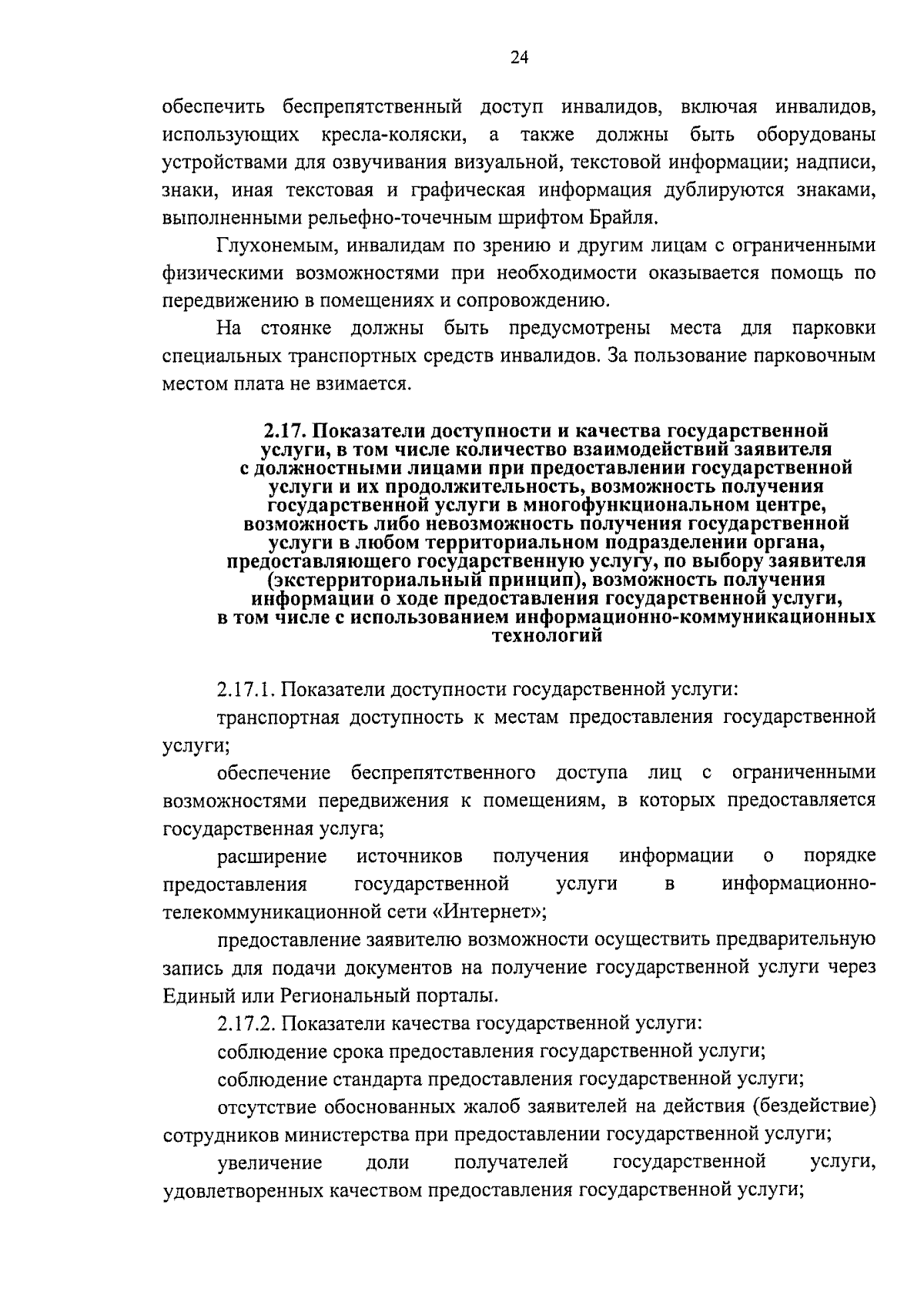 24

обеспечить беспрепятственный доступ инвалидов, включая инвалидов, использующих кресла-коляски, а также должны быть оборудованы устройствами для озвучивания визуальной, текстовой информации; надписи, знаки, иная текстовая и графическая информация дублируются знаками, выполненными рельефно-точечным шрифтом Брайля.

Глухонемым, инвалидам по зрению и другим лицам с ограниченными физическими возможностями при необходимости оказывается помощь по передвижению в помещениях и сопровождению.

На стоянке должны быть предусмотрены места для парковки специальных транспортных средств инвалидов. За пользование парковочным местом плата не взимается.

2.17. Показатели доступности и качества государственной услуги, в том числе количество взаимодействий заявителя с должностными лицами при предоставлении государственной услуги и их продолжительность, возможность получения государственной услуги в многофункциональном центре, возможность либо невозможность получения государственной услуги в любом территориальном подразделении органа, предоставляющего государственную услугу, по выбору заявителя (экстерриториальный принцип), возможность получения информации о ходе предоставления государственной услуги, в том числе с использованием информационно-коммуникационных технологий

2.17.1. Показатели доступности государственной услуги:

транспортная доступность к местам предоставления государственной услуги;

обеспечение беспрепятственного доступа лиц с ограниченными возможностями передвижения к помещениям, в которых предоставляется государственная услуга;

расширение источников получения информации о порядке предоставления государственной услуги в информационно-телекоммуникационной сети «Интернет»;

предоставление заявителю возможности осуществить предварительную запись для подачи документов на получение государственной услуги через Единый или Региональный порталы.

2.17.2. Показатели качества государственной услуги:

соблюдение срока предоставления государственной услуги;

соблюдение стандарта предоставления государственной услуги;

отсутствие обоснованных жалоб заявителей на действия (бездействие) сотрудников министерства при предоставлении государственной услуги;

увеличение доли получателей государственной услуги, удовлетворенных качеством предоставления государственной услуги;